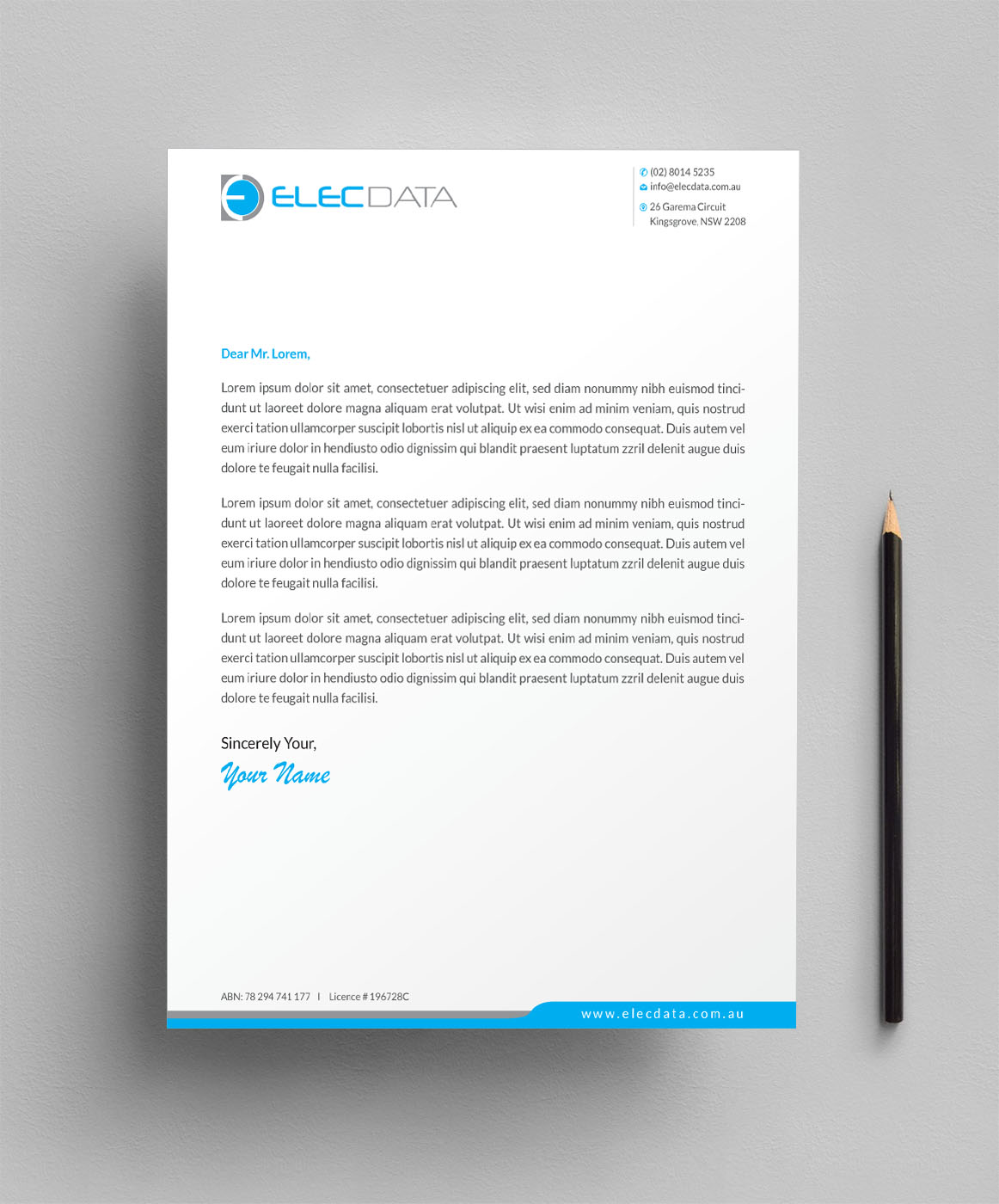 ELECDATA

(02) 8014 5235
info@elecdata.com.au

26 Garema Circuit
Kingsgrove, NSW 2208

Dear Mr. Lorem,

Lorem ipsum dolor sit amet, consectetuer adipiscing elit, sed diam nonummy nibh euismod tincidunt ut laoreet dolore magna aliquam erat volutpat. Ut wisi enim ad minim veniam, quis nostrud exerci tation ullamcorper suscipit lobortis nisl ut aliquip ex ea commodo consequat. Duis autem vel eum iriure dolor in hendiusto odio dignissim qui blandit praesent luptatum zzril delenit augue duis dolore te feugait nulla facilisi.

Lorem ipsum dolor sit amet, consectetuer adipiscing elit, sed diam nonummy nibh euismod tincidunt ut laoreet dolore magna aliquam erat volutpat. Ut wisi enim ad minim veniam, quis nostrud exerci tation ullamcorper suscipit lobortis nisl ut aliquip ex ea commodo consequat. Duis autem vel eum iriure dolor in hendiusto odio dignissim qui blandit praesent luptatum zzril delenit augue duis dolore te feugait nulla facilisi.

Lorem ipsum dolor sit amet, consectetuer adipiscing elit, sed diam nonummy nibh euismod tincidunt ut laoreet dolore magna aliquam erat volutpat. Ut wisi enim ad minim veniam, quis nostrud exerci tation ullamcorper suscipit lobortis nisl ut aliquip ex ea commodo consequat. Duis autem vel eum iriure dolor in hendiusto odio dignissim qui blandit praesent luptatum zzril delenit augue duis dolore te feugait nulla facilisi.

Sincerely Your,
Your Name

ABN: 78 294 741 177 | Licence # 196728C

www.elecdata.com.au